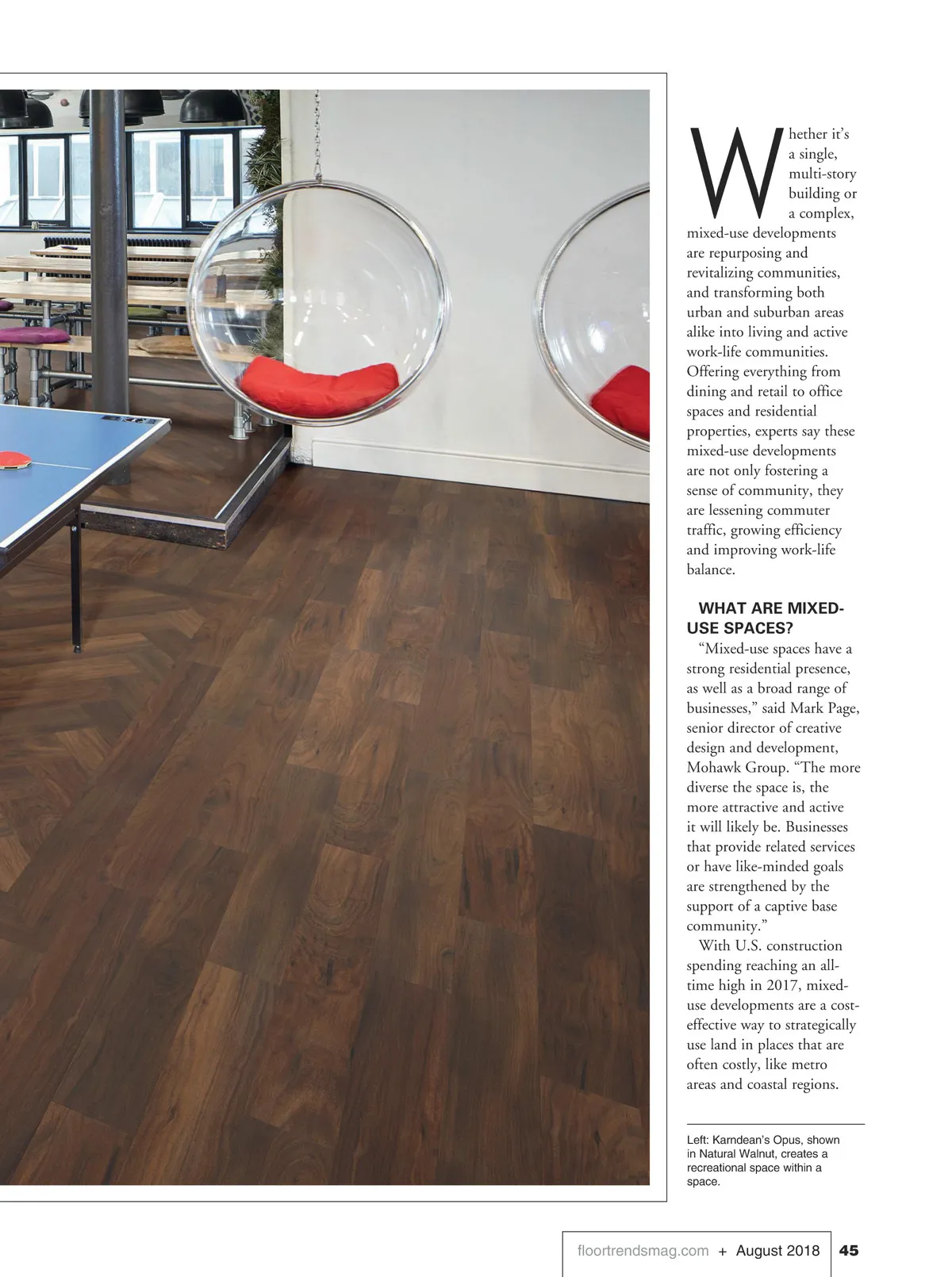 Whether it's a single, multi-story building or a complex, mixed-use developments are repurposing and revitalizing communities, and transforming both urban and suburban areas alike into living and active work-life communities. Offering everything from dining and retail to office spaces and residential properties, experts say these mixed-use developments are not only fostering a sense of community, they are lessening commuter traffic, growing efficiency and improving work-life balance.

WHAT ARE MIXED-USE SPACES?

"Mixed-use spaces have a strong residential presence, as well as a broad range of businesses," said Mark Page, senior director of creative design and development, Mohawk Group. "The more diverse the space is, the more attractive and active it will likely be. Businesses that provide related services or have like-minded goals are strengthened by the support of a captive base community."

With U.S. construction spending reaching an all-time high in 2017, mixed-use developments are a cost-effective way to strategically use land in places that are often costly, like metro areas and coastal regions.

Left: Karndean's Opus, shown in Natural Walnut, creates a recreational space within a space.

floortrendsmag.com + August 2018 45